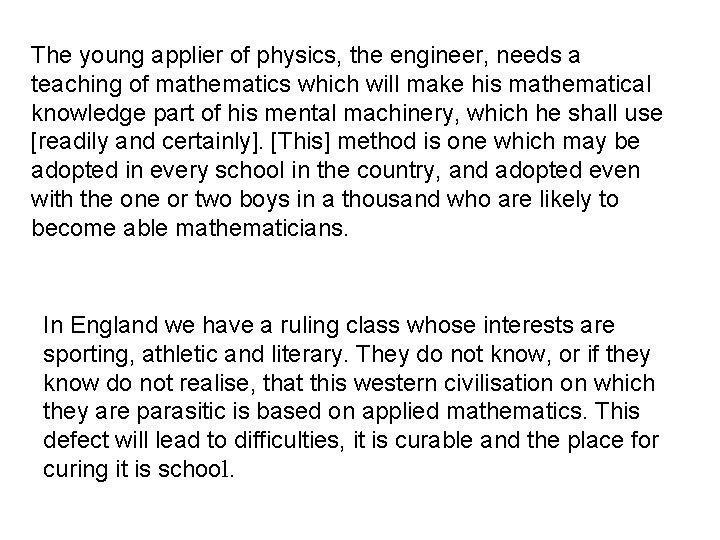 The young applier of physics, the engineer, needs a teaching of mathematics which will make his mathematical knowledge part of his mental machinery, which he shall use [readily and certainly]. [This] method is one which may be adopted in every school in the country, and adopted even with the one or two boys in a thousand who are likely to become able mathematicians.

In England we have a ruling class whose interests are sporting, athletic and literary. They do not know, or if they know do not realise, that this western civilisation on which they are parasitic is based on applied mathematics. This defect will lead to difficulties, it is curable and the place for curing it is school.